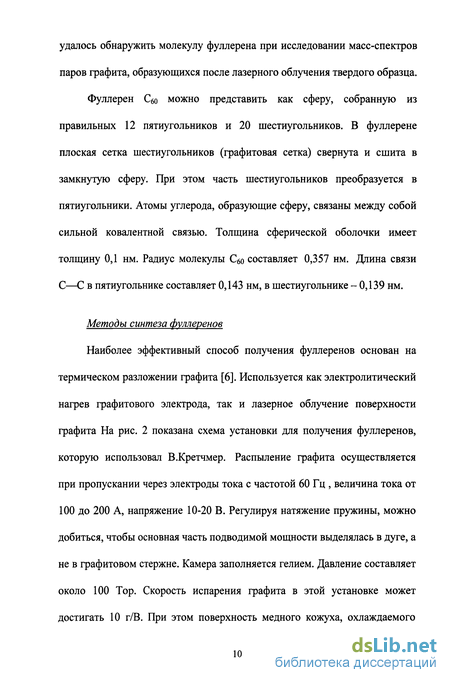 удалось обнаружить молекулу фуллерена при исследовании масс-спектров паров графита, образующихся после лазерного облучения твердого образца.

Фуллерен $C_{60}$ можно представить как сферу, собранную из правильных 12 пятиугольников и 20 шестиугольников. В фуллерене плоская сетка шестиугольников (графитовая сетка) свернута и сшита в замкнутую сферу. При этом часть шестиугольников преобразуется в пятиугольники. Атомы углерода, образующие сферу, связаны между собой сильной ковалентной связью. Толщина сферической оболочки имеет толщину 0,1 нм. Радиус молекулы $C_{60}$ составляет 0,357 нм. Длина связи С—С в пятиугольнике составляет 0,143 нм, в шестиугольнике – 0,139 нм.

Методы синтеза фуллеренов

Наиболее эффективный способ получения фуллеренов основан на термическом разложении графита [6]. Используется как электролитический нагрев графитового электрода, так и лазерное облучение поверхности графита На рис. 2 показана схема установки для получения фуллеренов, которую использовал В.Кретчмер. Распыление графита осуществляется при пропускании через электроды тока с частотой 60 Гц , величина тока от 100 до 200 А, напряжение 10-20 В. Регулируя натяжение пружины, можно добиться, чтобы основная часть подводимой мощности выделялась в дуге, а не в графитовом стержне. Камера заполняется гелием. Давление составляет около 100 Тор. Скорость испарения графита в этой установке может достигать 10 г/В. При этом поверхность медного кожуха, охлаждаемого

10

dsLib.net
библиотека диссертаций